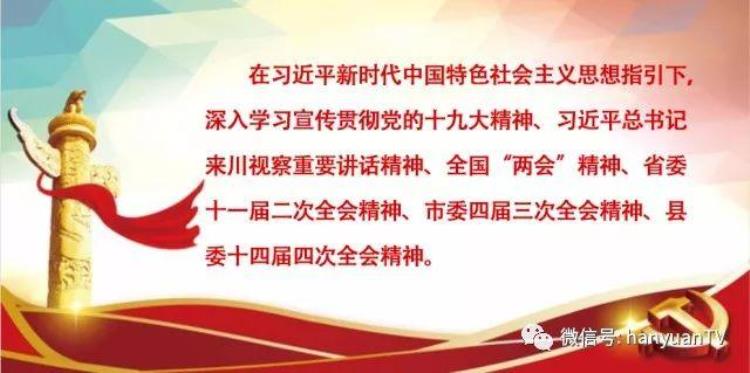 在习近平新时代中国特色社会主义思想指引下，深入学习宣传贯彻党的十九大精神、习近平总书记来川视察重要讲话精神、全国“两会”精神、省委十一届二次全会精神、市委四届三次全会精神、县委十四届四次全会精神。

微信号: hanyuanTV